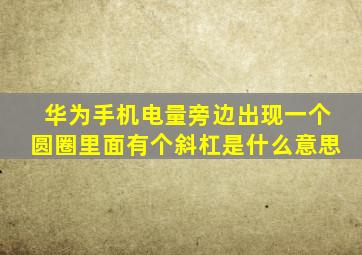 华为手机电量旁边出现一个圆圈里面有个斜杠是什么意思